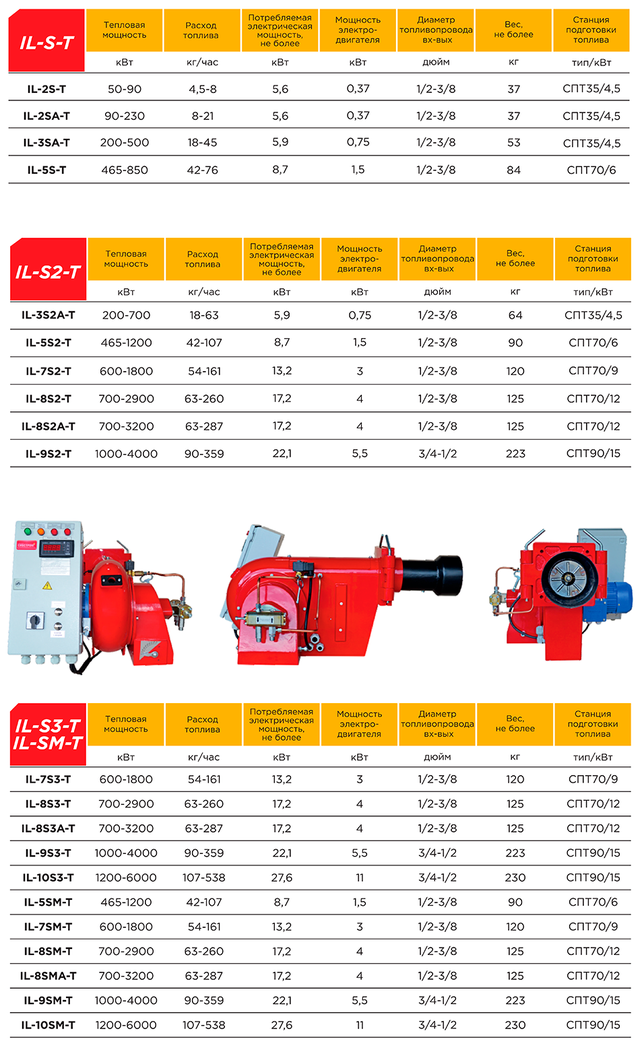 | IL-S-T | Тепловая мощность | Расход топлива | Потребляемая электрическая мощность, не более | Мощность электро-двигателя | Диаметр топливопровода вх-вых | Вес, не более | Станция подготовки топлива |
|---|---|---|---|---|---|---|---|
| | кВт | кг/час | кВт | кВт | дюйм | кг | тип/кВт |
| IL-2S-T | 50-90 | 4,5-8 | 5,6 | 0,37 | 1/2-3/8 | 37 | СПТ35/4,5 |
| IL-2SA-T | 90-230 | 8-21 | 5,6 | 0,37 | 1/2-3/8 | 37 | СПТ35/4,5 |
| IL-3SA-T | 200-500 | 18-45 | 5,9 | 0,75 | 1/2-3/8 | 53 | СПТ35/4,5 |
| IL-5S-T | 465-850 | 42-76 | 8,7 | 1,5 | 1/2-3/8 | 84 | СПТ70/6 |

| IL-S2-T | Тепловая мощность | Расход топлива | Потребляемая электрическая мощность, не более | Мощность электро-двигателя | Диаметр топливопровода вх-вых | Вес, не более | Станция подготовки топлива |
|---|---|---|---|---|---|---|---|
| | кВт | кг/час | кВт | кВт | дюйм | кг | тип/кВт |
| IL-3S2A-T | 200-700 | 18-63 | 5,9 | 0,75 | 1/2-3/8 | 64 | СПТ35/4,5 |
| IL-5S2-T | 465-1200 | 42-107 | 8,7 | 1,5 | 1/2-3/8 | 90 | СПТ70/6 |
| IL-7S2-T | 600-1800 | 54-161 | 13,2 | 3 | 1/2-3/8 | 120 | СПТ70/9 |
| IL-8S2-T | 700-2900 | 63-260 | 17,2 | 4 | 1/2-3/8 | 125 | СПТ70/12 |
| IL-8S2A-T | 700-3200 | 63-287 | 17,2 | 4 | 1/2-3/8 | 125 | СПТ70/12 |
| IL-9S2-T | 1000-4000 | 90-359 | 22,1 | 5,5 | 3/4-1/2 | 223 | СПТ90/15 |

| IL-S3-T IL-SM-T | Тепловая мощность | Расход топлива | Потребляемая электрическая мощность, не более | Мощность электро-двигателя | Диаметр топливопровода вх-вых | Вес, не более | Станция подготовки топлива |
|---|---|---|---|---|---|---|---|
| | кВт | кг/час | кВт | кВт | дюйм | кг | тип/кВт |
| IL-7S3-T | 600-1800 | 54-161 | 13,2 | 3 | 1/2-3/8 | 120 | СПТ70/9 |
| IL-8S3-T | 700-2900 | 63-260 | 17,2 | 4 | 1/2-3/8 | 125 | СПТ70/12 |
| IL-8S3A-T | 700-3200 | 63-287 | 17,2 | 4 | 1/2-3/8 | 125 | СПТ70/12 |
| IL-9S3-T | 1000-4000 | 90-359 | 22,1 | 5,5 | 3/4-1/2 | 223 | СПТ90/15 |
| IL-10S3-T | 1200-6000 | 107-538 | 27,6 | 11 | 3/4-1/2 | 230 | СПТ90/15 |
| IL-5SM-T | 465-1200 | 42-107 | 8,7 | 1,5 | 1/2-3/8 | 90 | СПТ70/6 |
| IL-7SM-T | 600-1800 | 54-161 | 13,2 | 3 | 1/2-3/8 | 120 | СПТ70/9 |
| IL-8SM-T | 700-2900 | 63-260 | 17,2 | 4 | 1/2-3/8 | 125 | СПТ70/12 |
| IL-8SMA-T | 700-3200 | 63-287 | 17,2 | 4 | 1/2-3/8 | 125 | СПТ70/12 |
| IL-9SM-T | 1000-4000 | 90-359 | 22,1 | 5,5 | 3/4-1/2 | 223 | СПТ90/15 |
| IL-10SM-T | 1200-6000 | 107-538 | 27,6 | 11 | 3/4-1/2 | 230 | СПТ90/15 |